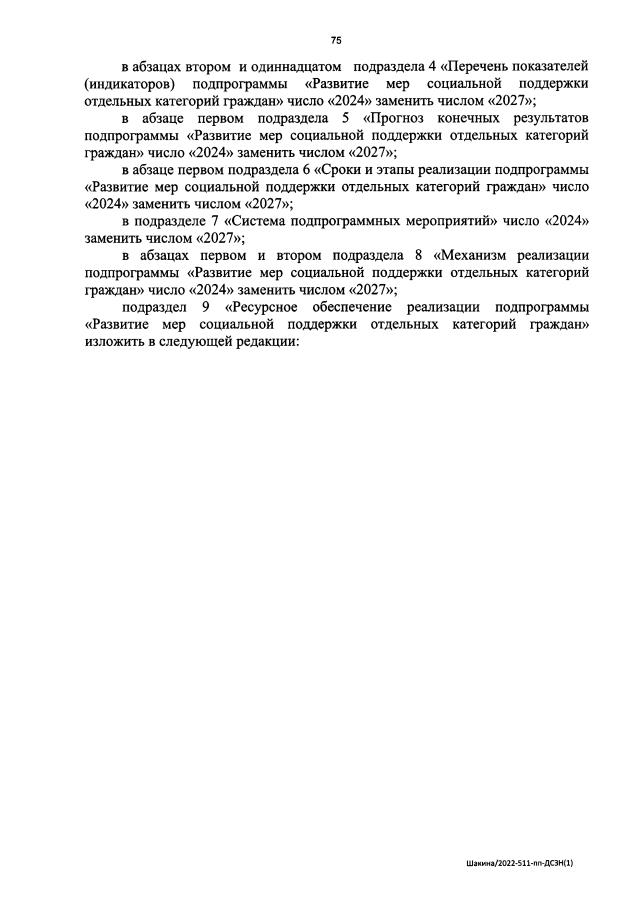 75

в абзацах втором и одиннадцатом подраздела 4 «Перечень показателей (индикаторов) подпрограммы «Развитие мер социальной поддержки отдельных категорий граждан» число «2024» заменить числом «2027»;

в абзаце первом подраздела 5 «Прогноз конечных результатов подпрограммы «Развитие мер социальной поддержки отдельных категорий граждан» число «2024» заменить числом «2027»;

в абзаце первом подраздела 6 «Сроки и этапы реализации подпрограммы «Развитие мер социальной поддержки отдельных категорий граждан» число «2024» заменить числом «2027»;

в подразделе 7 «Система подпрограммных мероприятий» число «2024» заменить числом «2027»;

в абзацах первом и втором подраздела 8 «Механизм реализации подпрограммы «Развитие мер социальной поддержки отдельных категорий граждан» число «2024» заменить числом «2027»;

подраздел 9 «Ресурсное обеспечение реализации подпрограммы «Развитие мер социальной поддержки отдельных категорий граждан» изложить в следующей редакции:

Шакина/2022-511-пп-ДСЗН(1)